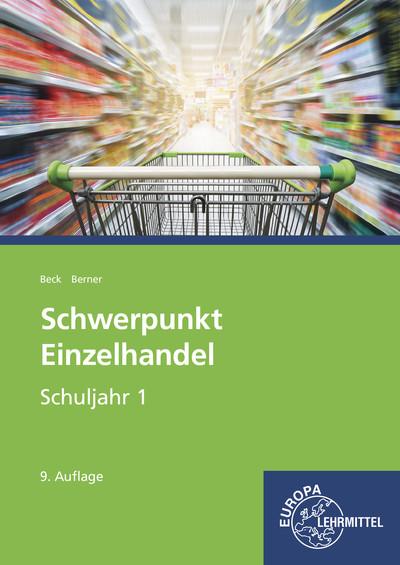 Beck Berner

Schwerpunkt Einzelhandel

Schuljahr 1

9. Auflage

EUROPA LEHRMITTEL